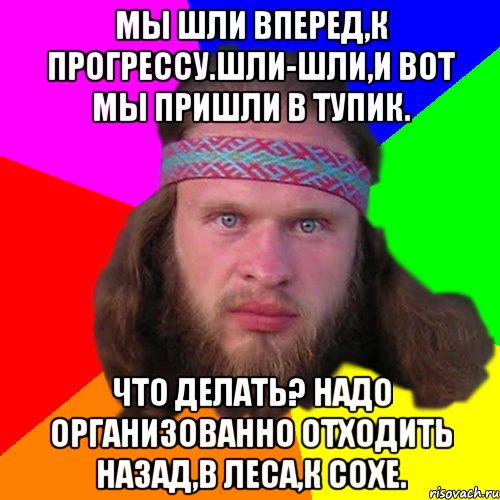 МЫ ШЛИ ВПЕРЕД,К ПРОГРЕССУ.ШЛИ-ШЛИ,И ВОТ МЫ ПРИШЛИ В ТУПИК.

ЧТО ДЕЛАТЬ? НАДО ОРГАНИЗОВАННО ОТХОДИТЬ НАЗАД,В ЛЕСА,К СОХЕ.

risovach.ru